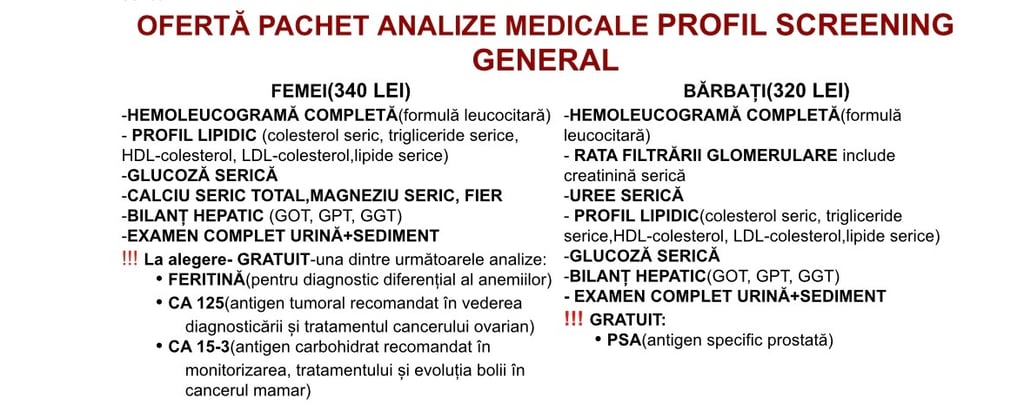 OFERTĂ PACHET ANALIZE MEDICALE PROFIL SCREENING GENERAL

FEMEI(340 LEI)

-HEMOLEUCOGRAMĂ COMPLETĂ(formulă leucocitară)
- PROFIL LIPIDIC (colesterol seric, trigliceride serice, HDL-colesterol, LDL-colesterol,lipide serice)
-GLUCOZĂ SERICĂ
-CALCIU SERIC TOTAL,MAGNEZIU SERIC, FIER
-BILANȚ HEPATIC (GOT, GPT, GGT)
-EXAMEN COMPLET URINĂ+SEDIMENT
!!! La alegere- GRATUIT-una dintre următoarele analize:
• FERITINĂ(pentru diagnostic diferențial al anemiilor)
• CA 125(antigen tumoral recomandat în vederea diagnosticării și tratamentul cancerului ovarian)
• CA 15-3(antigen carbohidrat recomandat în monitorizarea, tratamentului și evoluția bolii în cancerul mamar)

BĂRBAȚI(320 LEI)

-HEMOLEUCOGRAMĂ COMPLETĂ(formulă leucocitară)
- RATA FILTRĂRII GLOMERULARE include creatinină serică
-UREE SERICĂ
- PROFIL LIPIDIC(colesterol seric, trigliceride serice,HDL-colesterol, LDL-colesterol,lipide serice)
-GLUCOZĂ SERICĂ
-BILANȚ HEPATIC(GOT, GPT, GGT)
- EXAMEN COMPLET URINĂ+SEDIMENT
!!! GRATUIT:
• PSA(antigen specific prostată)